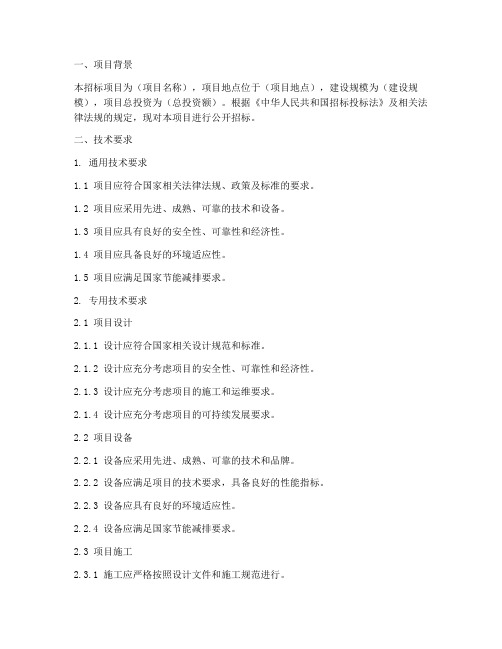 一、项目背景

本招标项目为（项目名称），项目地点位于（项目地点），建设规模为（建设规模），项目总投资为（总投资额）。根据《中华人民共和国招标投标法》及相关法律法规的规定，现对本项目进行公开招标。

二、技术要求

1. 通用技术要求

1.1 项目应符合国家相关法律法规、政策及标准的要求。

1.2 项目应采用先进、成熟、可靠的技术和设备。

1.3 项目应具有良好的安全性、可靠性和经济性。

1.4 项目应具备良好的环境适应性。

1.5 项目应满足国家节能减排要求。

2. 专用技术要求

2.1 项目设计

2.1.1 设计应符合国家相关设计规范和标准。

2.1.2 设计应充分考虑项目的安全性、可靠性和经济性。

2.1.3 设计应充分考虑项目的施工和运维要求。

2.1.4 设计应充分考虑项目的可持续发展要求。

2.2 项目设备

2.2.1 设备应采用先进、成熟、可靠的技术和品牌。

2.2.2 设备应满足项目的技术要求，具备良好的性能指标。

2.2.3 设备应具有良好的环境适应性。

2.2.4 设备应满足国家节能减排要求。

2.3 项目施工

2.3.1 施工应严格按照设计文件和施工规范进行。